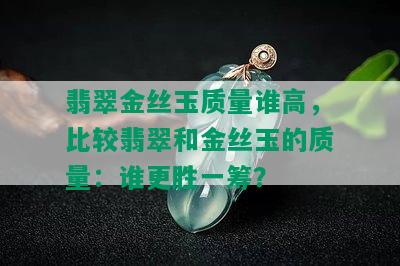 翡翠金丝玉质量谁高，比较翡翠和金丝玉的质量：谁更胜一筹？